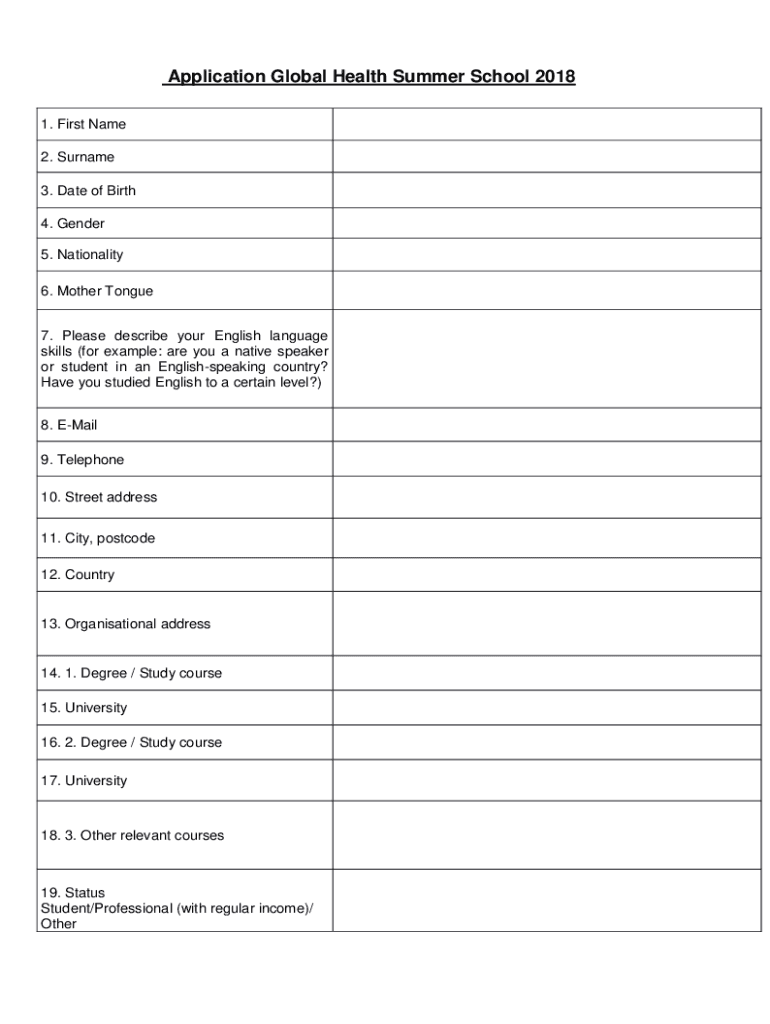 Application Global Health Summer School 2018

| | |
|---|---|
| 1. First Name | |
| 2. Surname | |
| 3. Date of Birth | |
| 4. Gender | |
| 5. Nationality | |
| 6. Mother Tongue | |
| 7. Please describe your English language skills (for example: are you a native speaker or student in an English-speaking country? Have you studied English to a certain level?) | |
| 8. E-Mail | |
| 9. Telephone | |
| 10. Street address | |
| 11. City, postcode | |
| 12. Country | |
| 13. Organisational address | |
| 14. 1. Degree / Study course | |
| 15. University | |
| 16. 2. Degree / Study course | |
| 17. University | |
| 18. 3. Other relevant courses | |
| 19. Status Student/Professional (with regular income)/ Other | |